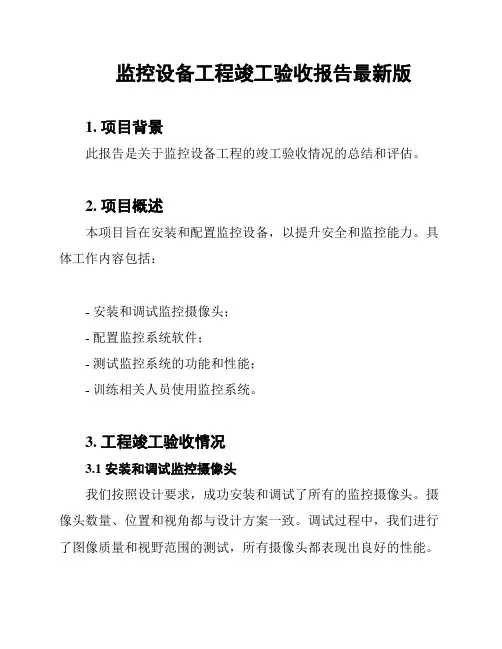 监控设备工程竣工验收报告最新版

1. 项目背景

此报告是关于监控设备工程的竣工验收情况的总结和评估。

2. 项目概述

本项目旨在安装和配置监控设备，以提升安全和监控能力。具体工作内容包括：

- 安装和调试监控摄像头；
- 配置监控系统软件；
- 测试监控系统的功能和性能；
- 训练相关人员使用监控系统。

3. 工程竣工验收情况

3.1 安装和调试监控摄像头

我们按照设计要求，成功安装和调试了所有的监控摄像头。摄像头数量、位置和视角都与设计方案一致。调试过程中，我们进行了图像质量和视野范围的测试，所有摄像头都表现出良好的性能。